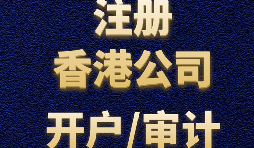 注册

香港公司

开户/审计